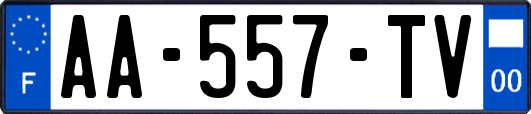 F
AA-557-TV
00